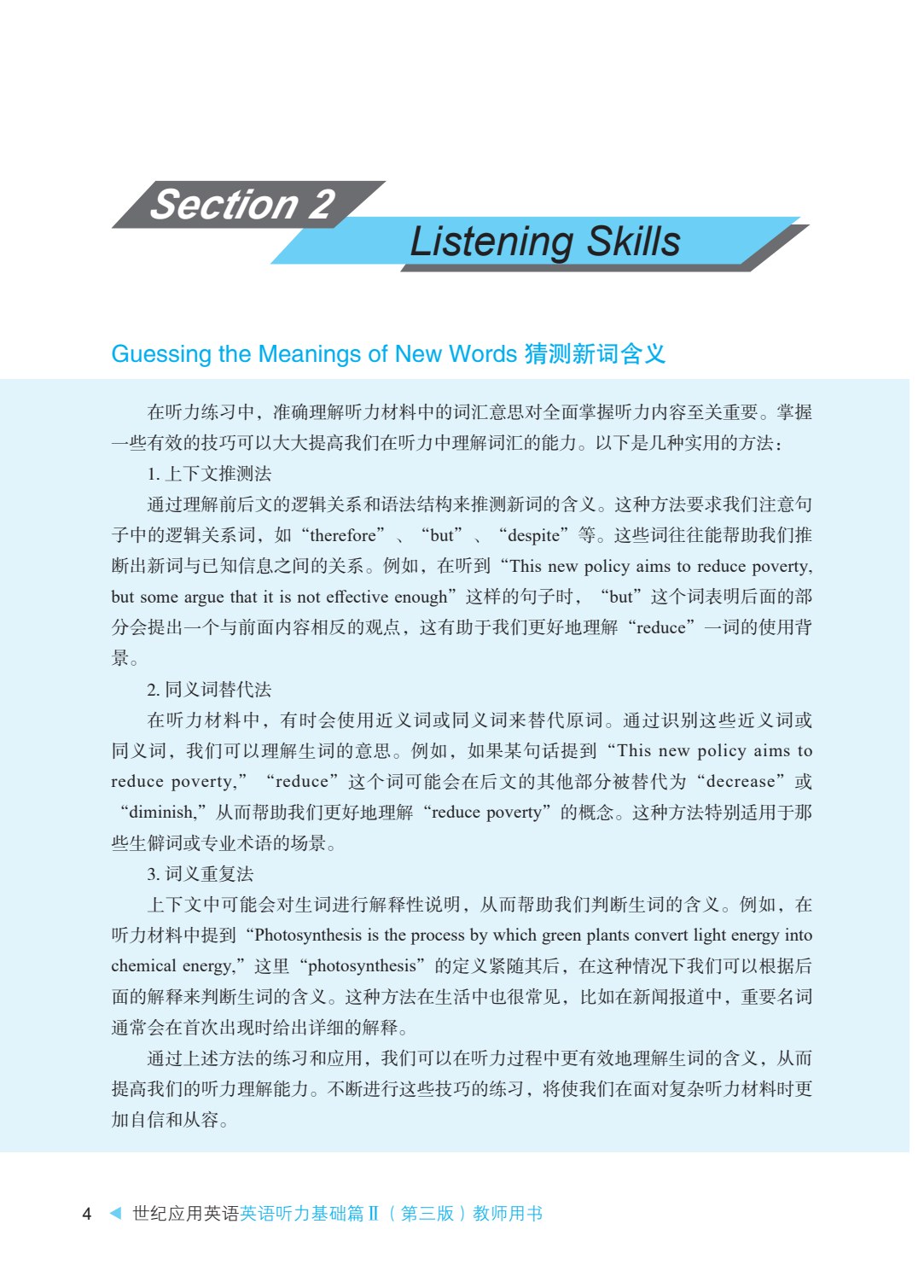 Section 2

Listening Skills

Guessing the Meanings of New Words 猜测新词含义

在听力练习中，准确理解听力材料中的词汇意思对全面掌握听力内容至关重要。掌握一些有效的技巧可以大大提高我们在听力中理解词汇的能力。以下是几种实用的方法：

1. 上下文推测法

通过理解前后文的逻辑关系和语法结构来推测新词的含义。这种方法要求我们注意句子中的逻辑关系词，如“therefore”、“but”、“despite”等。这些词往往能帮助我们推断出新词与已知信息之间的关系。例如，在听到“This new policy aims to reduce poverty, but some argue that it is not effective enough”这样的句子时，“but”这个词表明后面的部分会提出一个与前面内容相反的观点，这有助于我们更好地理解“reduce”一词的使用背景。

2. 同义词替代法

在听力材料中，有时会使用近义词或同义词来替代原词。通过识别这些近义词或同义词，我们可以理解生词的意思。例如，如果某句话提到“This new policy aims to reduce poverty,”“reduce”这个词可能会在后文的其他部分被替代为“decrease”或“diminish,”从而帮助我们更好地理解“reduce poverty”的概念。这种方法特别适用于那些生僻词或专业术语的场景。

3. 词义重复法

上下文中可能会对生词进行解释性说明，从而帮助我们判断生词的含义。例如，在听力材料中提到“Photosynthesis is the process by which green plants convert light energy into chemical energy,”这里“photosynthesis”的定义紧随其后，在这种情况下我们可以根据后面的解释来判断生词的含义。这种方法在生活中也很常见，比如在新闻报道中，重要名词通常会在首次出现时给出详细的解释。

通过上述方法的练习和应用，我们可以在听力过程中更有效地理解生词的含义，从而提高我们的听力理解能力。不断进行这些技巧的练习，将使我们在面对复杂听力材料时更加自信和从容。

4 ◀ 世纪应用英语英语听力基础篇 II（第三版）教师用书